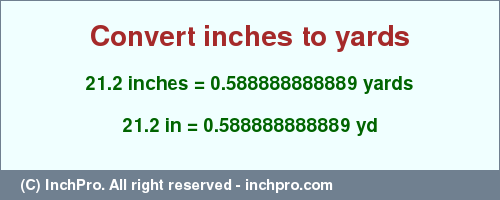 Convert inches to yards

21.2 inches = 0.588888888889 yards

21.2 in = 0.588888888889 yd

(C) InchPro. All right reserved - inchpro.com